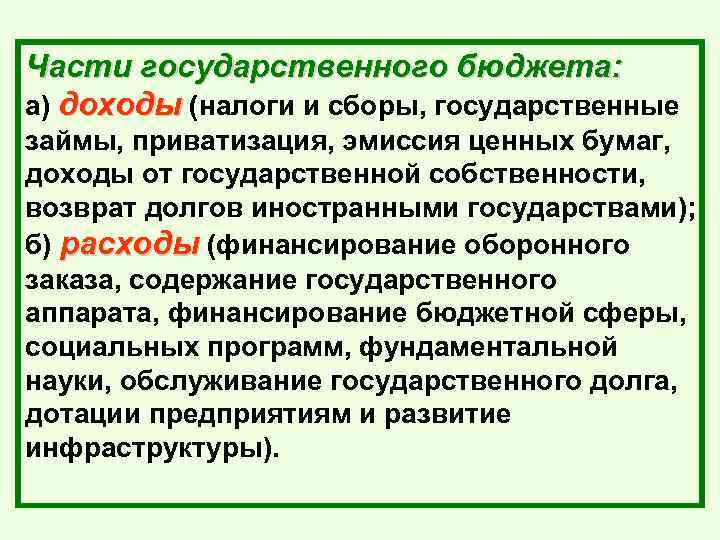 Части государственного бюджета:
а) доходы (налоги и сборы, государственные займы, приватизация, эмиссия ценных бумаг, доходы от государственной собственности, возврат долгов иностранными государствами);
б) расходы (финансирование оборонного заказа, содержание государственного аппарата, финансирование бюджетной сферы, социальных программ, фундаментальной науки, обслуживание государственного долга, дотации предприятиям и развитие инфраструктуры).